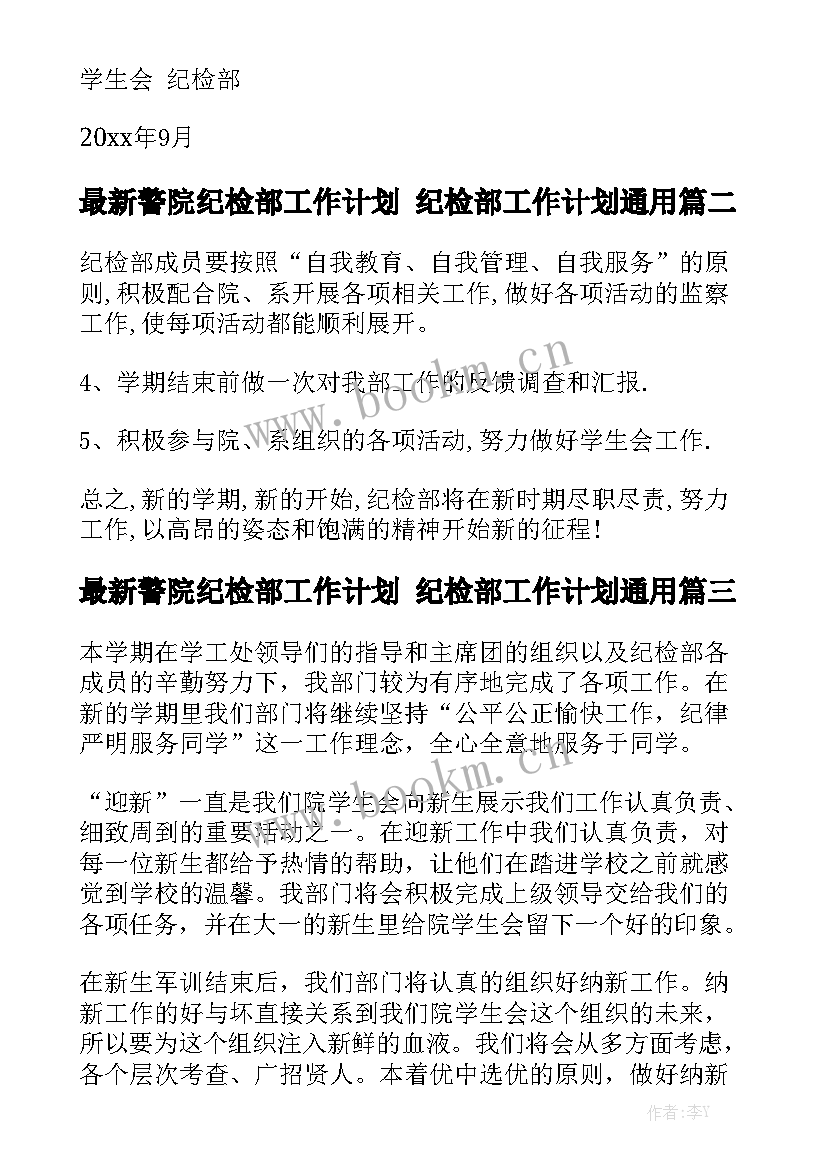 学生会 纪检部

20xx年9月

最新警院纪检部工作计划 纪检部工作计划通用篇二

纪检部成员要按照“自我教育、自我管理、自我服务”的原则,积极配合院、系开展各项相关工作,做好各项活动的监察工作,使每项活动都能顺利展开。

4、学期结束前做一次对我部工作的反馈调查和汇报.

5、积极参与院、系组织的各项活动,努力做好学生会工作.

总之,新的学期,新的开始,纪检部将在新时期尽职尽责,努力工作,以高昂的姿态和饱满的精神开始新的征程!

最新警院纪检部工作计划 纪检部工作计划通用篇三

本学期在学工处领导们的指导和主席团的组织以及纪检部各成员的辛勤努力下，我部门较为有序地完成了各项工作。在新的学期里我们部门将继续坚持“公平公正愉快工作，纪律严明服务同学”这一工作理念，全心全意地服务于同学。

“迎新”一直是我们院学生会向新生展示我们工作认真负责、细致周到的重要活动之一。在迎新工作中我们认真负责，对每一位新生都给予热情的帮助，让他们在踏进学校之前就感觉到学校的温馨。我部门将会积极完成上级领导交给我们的各项任务，并在大一的新生里给院学生会留下一个好的印象。

在新生军训结束后，我们部门将认真的组织好纳新工作。纳新工作的好与坏直接关系到我们院学生会这个组织的未来，所以要为这个组织注入新鲜的血液。我们将会从多方面考虑，各个层次考查、广招贤人。本着优中选优的原则，做好纳新

www.bookm.cn

www.bookm.cn

作者:李Y